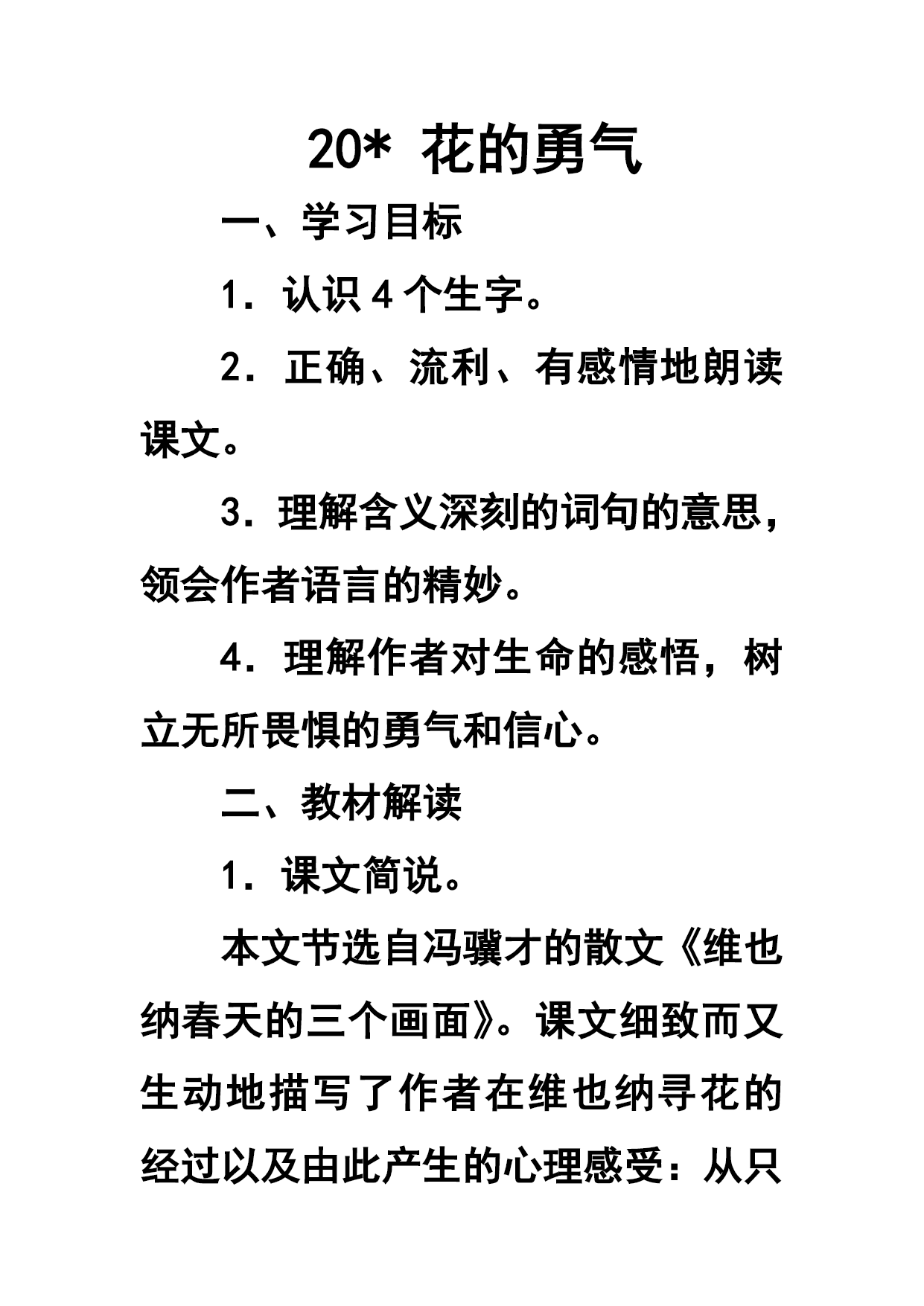 20* 花的勇气

一、学习目标

1．认识4个生字。

2．正确、流利、有感情地朗读课文。

3．理解含义深刻的词句的意思，领会作者语言的精妙。

4．理解作者对生命的感悟，树立无所畏惧的勇气和信心。

二、教材解读

1．课文简说。

本文节选自冯骥才的散文《维也纳春天的三个画面》。课文细致而又生动地描写了作者在维也纳寻花的经过以及由此产生的心理感受：从只